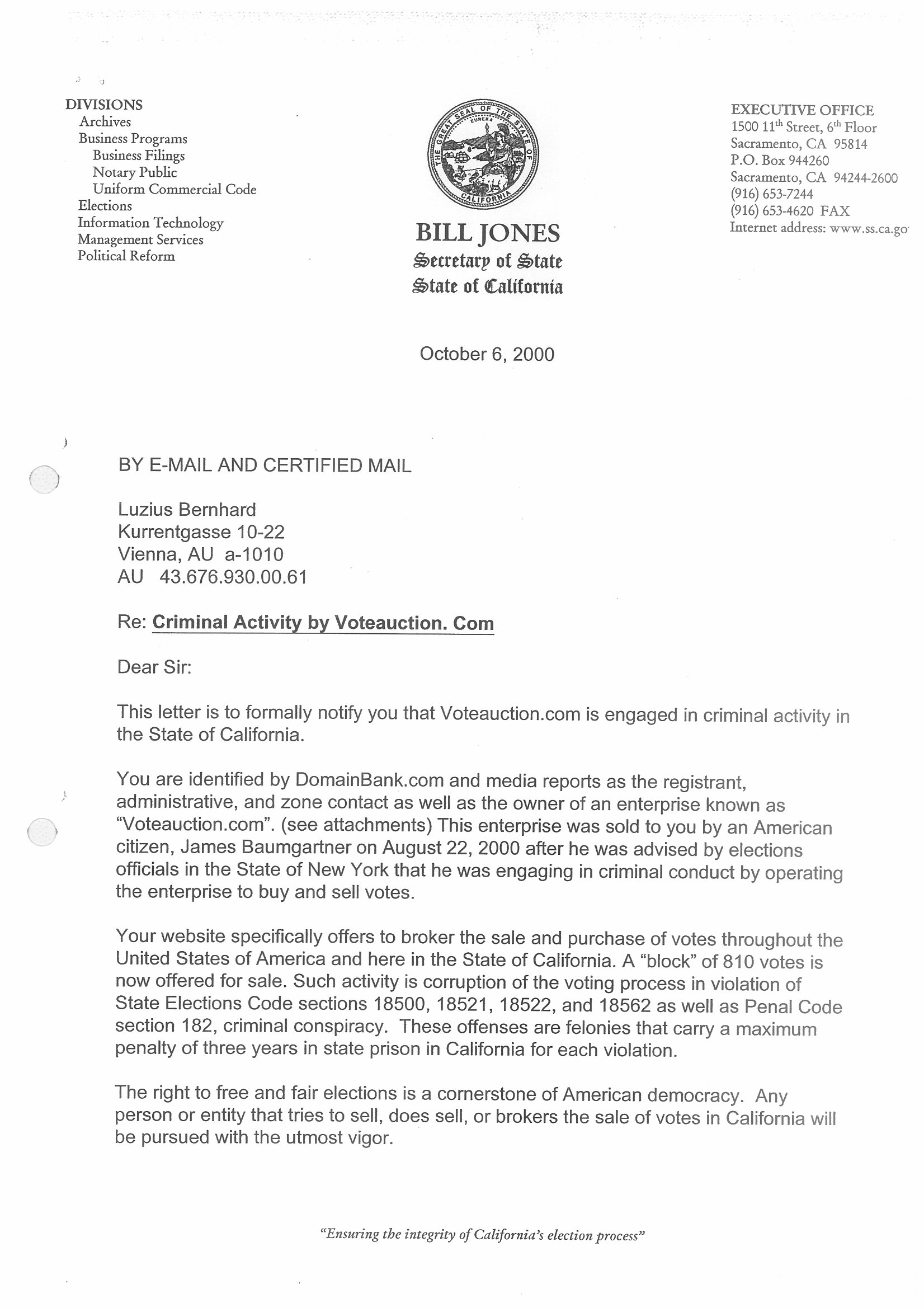 DIVISIONS
Archives
Business Programs
Business Filings
Notary Public
Uniform Commercial Code
Elections
Information Technology
Management Services
Political Reform

THE GREAT SEAL OF THE STATE OF CALIFORNIA
EUREKA

BILL JONES
Secretary of State
State of California

EXECUTIVE OFFICE
1500 11$^{th}$ Street, 6$^{th}$ Floor
Sacramento, CA 95814
P.O. Box 944260
Sacramento, CA 94244-2600
(916) 653-7244
(916) 653-4620 FAX
Internet address: www.ss.ca.go

October 6, 2000

BY E-MAIL AND CERTIFIED MAIL

Luzius Bernhard
Kurrentgasse 10-22
Vienna, AU a-1010
AU 43.676.930.00.61

Re: Criminal Activity by Voteauction. Com

Dear Sir:

This letter is to formally notify you that Voteauction.com is engaged in criminal activity in the State of California.

You are identified by DomainBank.com and media reports as the registrant, administrative, and zone contact as well as the owner of an enterprise known as "Voteauction.com". (see attachments) This enterprise was sold to you by an American citizen, James Baumgartner on August 22, 2000 after he was advised by elections officials in the State of New York that he was engaging in criminal conduct by operating the enterprise to buy and sell votes.

Your website specifically offers to broker the sale and purchase of votes throughout the United States of America and here in the State of California. A "block" of 810 votes is now offered for sale. Such activity is corruption of the voting process in violation of State Elections Code sections 18500, 18521, 18522, and 18562 as well as Penal Code section 182, criminal conspiracy. These offenses are felonies that carry a maximum penalty of three years in state prison in California for each violation.

The right to free and fair elections is a cornerstone of American democracy. Any person or entity that tries to sell, does sell, or brokers the sale of votes in California will be pursued with the utmost vigor.

"Ensuring the integrity of California's election process"